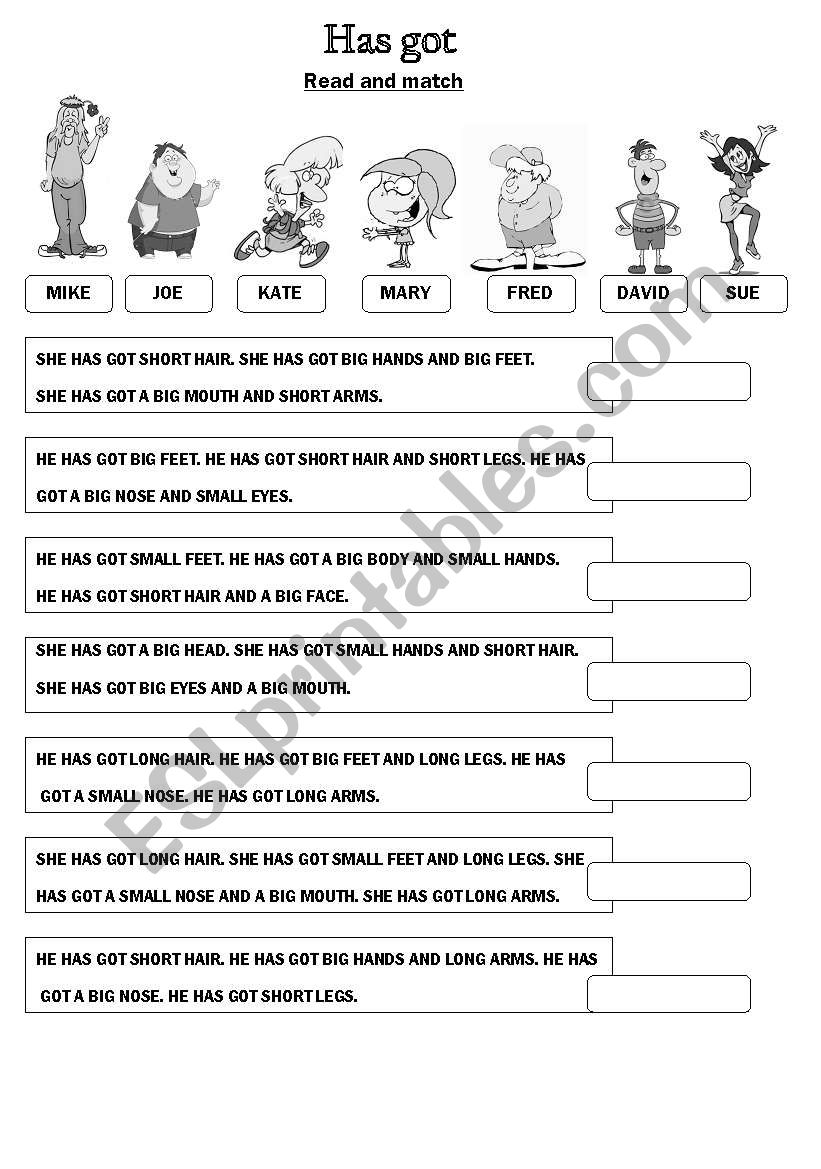 Has got

Read and match

MIKE JOE KATE MARY FRED DAVID SUE

SHE HAS GOT SHORT HAIR. SHE HAS GOT BIG HANDS AND BIG FEET. SHE HAS GOT A BIG MOUTH AND SHORT ARMS.

HE HAS GOT BIG FEET. HE HAS GOT SHORT HAIR AND SHORT LEGS. HE HAS GOT A BIG NOSE AND SMALL EYES.

HE HAS GOT SMALL FEET. HE HAS GOT A BIG BODY AND SMALL HANDS. HE HAS GOT SHORT HAIR AND A BIG FACE.

SHE HAS GOT A BIG HEAD. SHE HAS GOT SMALL HANDS AND SHORT HAIR. SHE HAS GOT BIG EYES AND A BIG MOUTH.

HE HAS GOT LONG HAIR. HE HAS GOT BIG FEET AND LONG LEGS. HE HAS GOT A SMALL NOSE. HE HAS GOT LONG ARMS.

SHE HAS GOT LONG HAIR. SHE HAS GOT SMALL FEET AND LONG LEGS. SHE HAS GOT A SMALL NOSE AND A BIG MOUTH. SHE HAS GOT LONG ARMS.

HE HAS GOT SHORT HAIR. HE HAS GOT BIG HANDS AND LONG ARMS. HE HAS GOT A BIG NOSE. HE HAS GOT SHORT LEGS.

ESLprintables.com